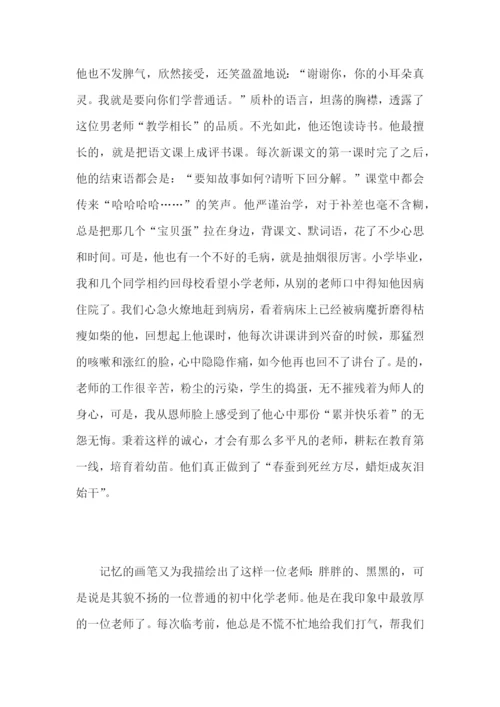 他也不发脾气，欣然接受，还笑盈盈地说：“谢谢你，你的小耳朵真灵。我就是要向你们学普通话。”质朴的语言，坦荡的胸襟，透露了这位男老师“教学相长”的品质。不光如此，他还饱读诗书。他最擅长的，就是把语文课上成评书课。每次新课文的第一课时完了之后，他的结束语都会是：“要知故事如何?请听下回分解。”课堂中都会传来“哈哈哈哈……”的笑声。他严谨治学，对于补差也毫不含糊，总是把那几个“宝贝蛋”拉在身边，背课文、默词语，花了不少心思和时间。可是，他也有一个不好的毛病，就是抽烟很厉害。小学毕业，我和几个同学相约回母校看望小学老师，从别的老师口中得知他因病住院了。我们心急火燎地赶到病房，看着病床上已经被病魔折磨得枯瘦如柴的他，回想起上他课时，他每次讲课讲到兴奋的时候，那猛烈的咳嗽和涨红的脸，心中隐隐作痛，如今他再也回不了讲台了。是的，老师的工作很辛苦，粉尘的污染，学生的捣蛋，无不摧残着为师人的身心，可是，我从恩师脸上感受到了他心中那份“累并快乐着”的无怨无悔。秉着这样的诚心，才会有那么多平凡的老师，耕耘在教育第一线，培育着幼苗。他们真正做到了“春蚕到死丝方尽，蜡炬成灰泪始干”。

记忆的画笔又为我描绘出了这样一位老师：胖胖的、黑黑的，可是说是其貌不扬的一位普通的初中化学老师。他是在我印象中最敦厚的一位老师了。每次临考前，他总是不慌不忙地给我们打气，帮我们